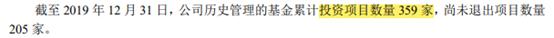 截至 2019 年 12 月 31 日，公司历史管理的基金累计投资项目数量 359 家，尚未退出项目数量 205 家。